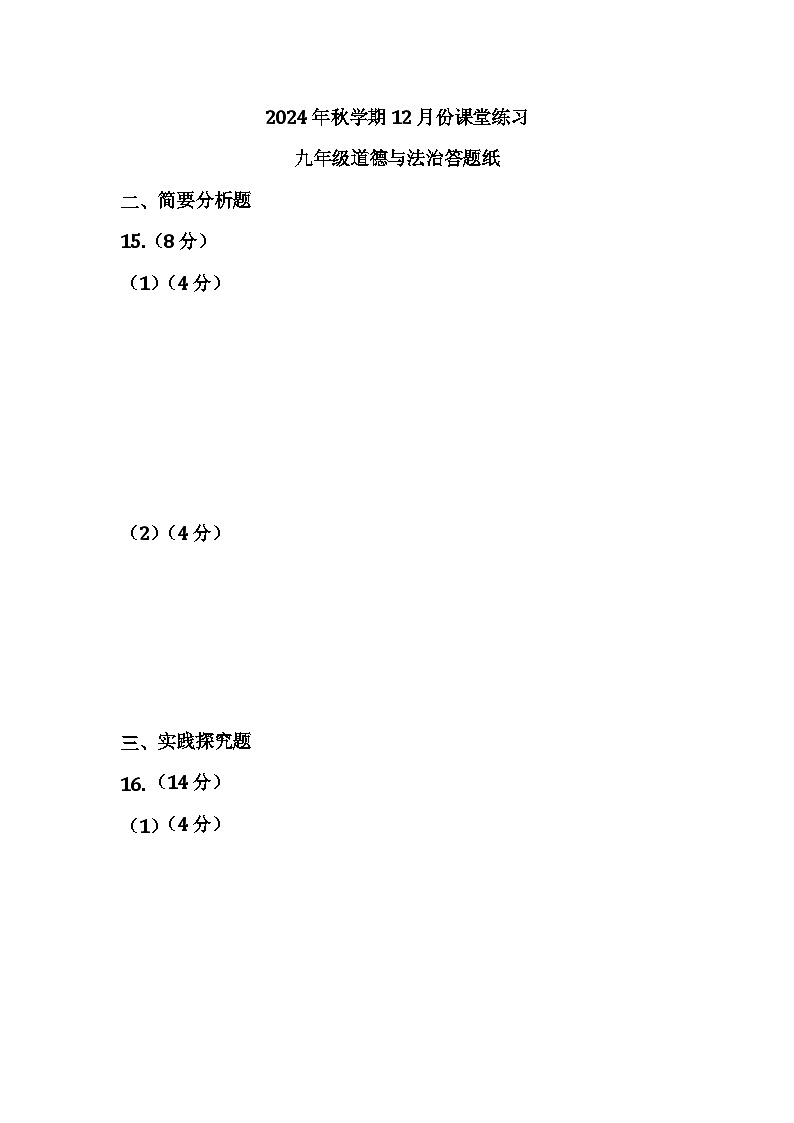 2024年秋学期12月份课堂练习

九年级道德与法治答题纸

二、简要分析题

15.（8分）

（1）（4分）

（2）（4分）

三、实践探究题

16.（14分）

（1）（4分）